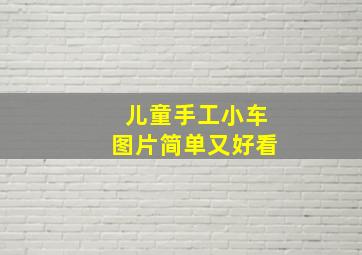 儿童手工小车
图片简单又好看